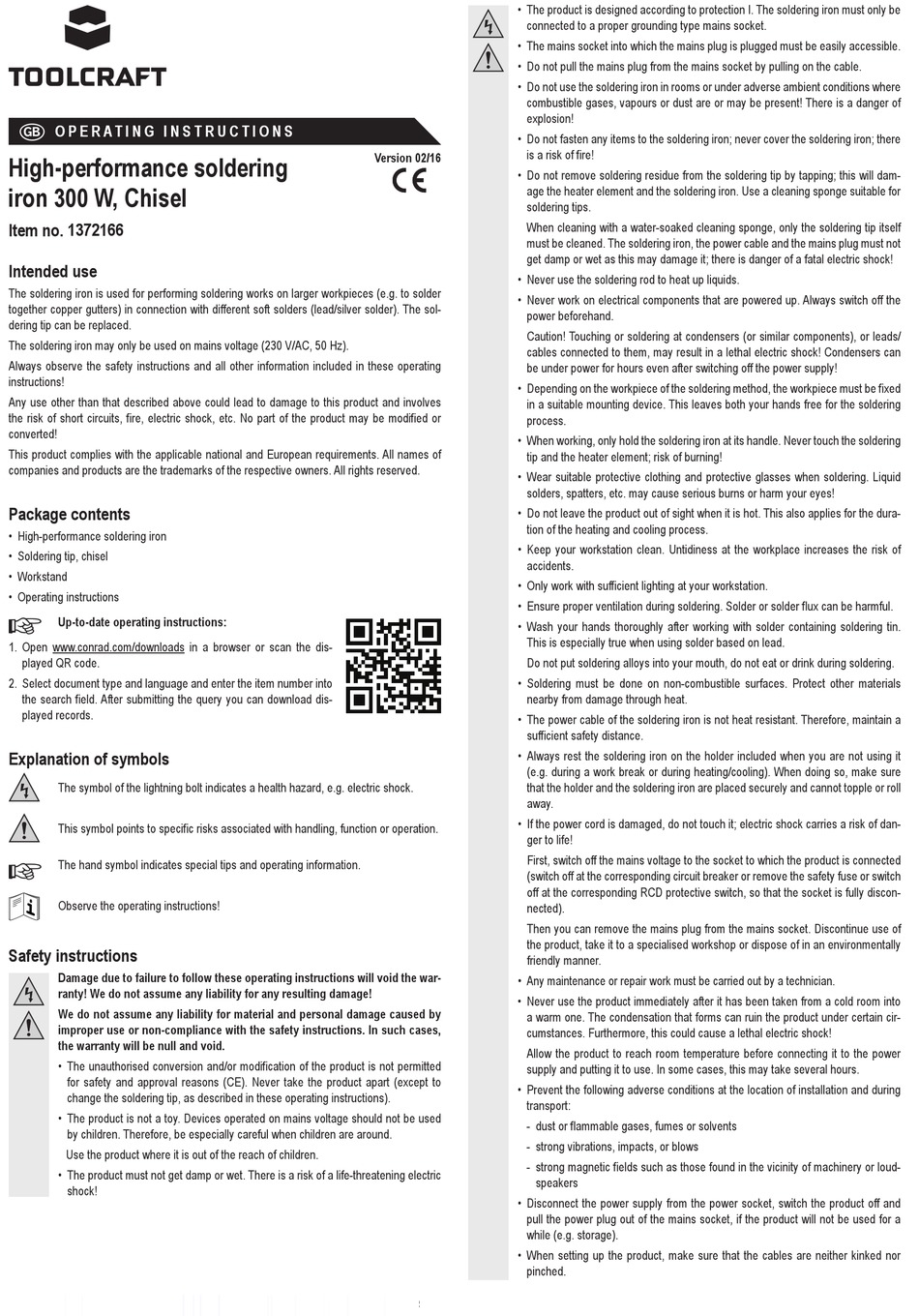 TOOLCRAFT

GB OPERATING INSTRUCTIONS

High-performance soldering iron 300 W, Chisel

Version 02/16

CE

Item no. 1372166

Intended use

The soldering iron is used for performing soldering works on larger workpieces (e.g. to solder together copper gutters) in connection with different soft solders (lead/silver solder). The soldering tip can be replaced.

The soldering iron may only be used on mains voltage (230 V/AC, 50 Hz).

Always observe the safety instructions and all other information included in these operating instructions!

Any use other than that described above could lead to damage to this product and involves the risk of short circuits, fire, electric shock, etc. No part of the product may be modified or converted!

This product complies with the applicable national and European requirements. All names of companies and products are the trademarks of the respective owners. All rights reserved.

Package contents

• High-performance soldering iron
• Soldering tip, chisel
• Workstand
• Operating instructions

Up-to-date operating instructions:

1. Open www.conrad.com/downloads in a browser or scan the displayed QR code.
2. Select document type and language and enter the item number into the search field. After submitting the query you can download displayed records.

Explanation of symbols

The symbol of the lightning bolt indicates a health hazard, e.g. electric shock.

This symbol points to specific risks associated with handling, function or operation.

The hand symbol indicates special tips and operating information.

Observe the operating instructions!

Safety instructions

Damage due to failure to follow these operating instructions will void the warranty! We do not assume any liability for any resulting damage!

We do not assume any liability for material and personal damage caused by improper use or non-compliance with the safety instructions. In such cases, the warranty will be null and void.

• The unauthorised conversion and/or modification of the product is not permitted for safety and approval reasons (CE). Never take the product apart (except to change the soldering tip, as described in these operating instructions).
• The product is not a toy. Devices operated on mains voltage should not be used by children. Therefore, be especially careful when children are around.
Use the product where it is out of the reach of children.
• The product must not get damp or wet. There is a risk of a life-threatening electric shock!

• The product is designed according to protection I. The soldering iron must only be connected to a proper grounding type mains socket.
• The mains socket into which the mains plug is plugged must be easily accessible.
• Do not pull the mains plug from the mains socket by pulling on the cable.
• Do not use the soldering iron in rooms or under adverse ambient conditions where combustible gases, vapours or dust are or may be present! There is a danger of explosion!
• Do not fasten any items to the soldering iron; never cover the soldering iron; there is a risk of fire!
• Do not remove soldering residue from the soldering tip by tapping; this will damage the heater element and the soldering iron. Use a cleaning sponge suitable for soldering tips.
When cleaning with a water-soaked cleaning sponge, only the soldering tip itself must be cleaned. The soldering iron, the power cable and the mains plug must not get damp or wet as this may damage it; there is danger of a fatal electric shock!
• Never use the soldering rod to heat up liquids.
• Never work on electrical components that are powered up. Always switch off the power beforehand.
Caution! Touching or soldering at condensers (or similar components), or leads/cables connected to them, may result in a lethal electric shock! Condensers can be under power for hours even after switching off the power supply!
• Depending on the workpiece of the soldering method, the workpiece must be fixed in a suitable mounting device. This leaves both your hands free for the soldering process.
• When working, only hold the soldering iron at its handle. Never touch the soldering tip and the heater element; risk of burning!
• Wear suitable protective clothing and protective glasses when soldering. Liquid solders, spatters, etc. may cause serious burns or harm your eyes!
• Do not leave the product out of sight when it is hot. This also applies for the duration of the heating and cooling process.
• Keep your workstation clean. Untidiness at the workplace increases the risk of accidents.
• Only work with sufficient lighting at your workstation.
• Ensure proper ventilation during soldering. Solder or solder flux can be harmful.
• Wash your hands thoroughly after working with solder containing soldering tin. This is especially true when using solder based on lead.
Do not put soldering alloys into your mouth, do not eat or drink during soldering.
• Soldering must be done on non-combustible surfaces. Protect other materials nearby from damage through heat.
• The power cable of the soldering iron is not heat resistant. Therefore, maintain a sufficient safety distance.
• Always rest the soldering iron on the holder included when you are not using it (e.g. during a work break or during heating/cooling). When doing so, make sure that the holder and the soldering iron are placed securely and cannot topple or roll away.
• If the power cord is damaged, do not touch it; electric shock carries a risk of danger to life!
First, switch off the mains voltage to the socket to which the product is connected (switch off at the corresponding circuit breaker or remove the safety fuse or switch off at the corresponding RCD protective switch, so that the socket is fully disconnected).
Then you can remove the mains plug from the mains socket. Discontinue use of the product, take it to a specialised workshop or dispose of in an environmentally friendly manner.
• Any maintenance or repair work must be carried out by a technician.
• Never use the product immediately after it has been taken from a cold room into a warm one. The condensation that forms can ruin the product under certain circumstances. Furthermore, this could cause a lethal electric shock!
Allow the product to reach room temperature before connecting it to the power supply and putting it to use. In some cases, this may take several hours.
• Prevent the following adverse conditions at the location of installation and during transport:
- dust or flammable gases, fumes or solvents
- strong vibrations, impacts, or blows
- strong magnetic fields such as those found in the vicinity of machinery or loudspeakers
• Disconnect the power supply from the power socket, switch the product off and pull the power plug out of the mains socket, if the product will not be used for a while (e.g. storage).
• When setting up the product, make sure that the cables are neither kinked nor pinched.